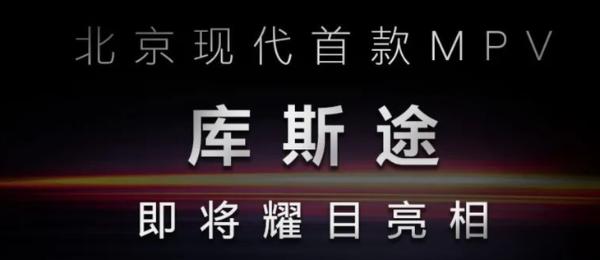 北京现代首款MPV

库斯途

即将耀目亮相